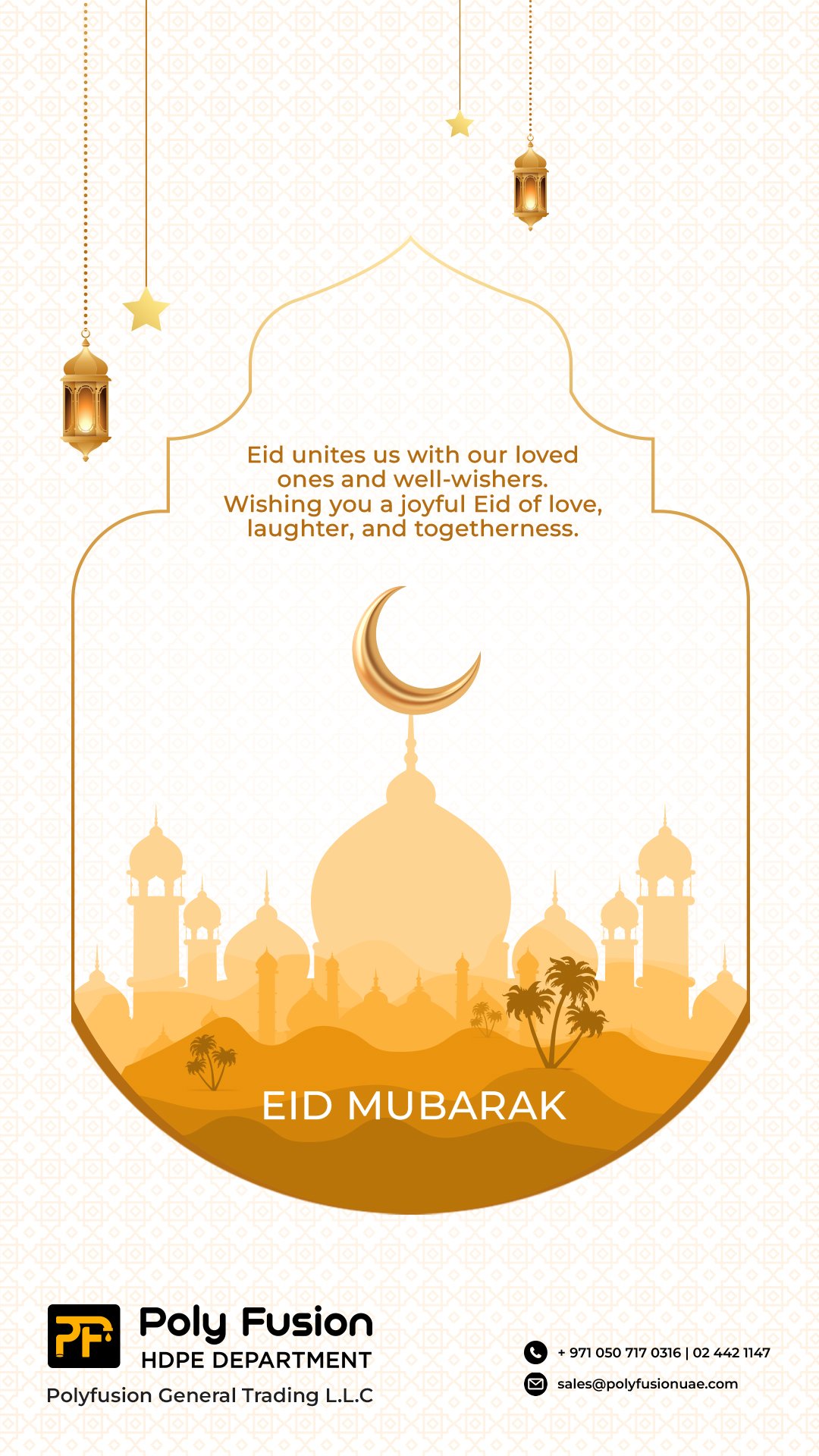 Eid unites us with our loved ones and well-wishers. Wishing you a joyful Eid of love, laughter, and togetherness.

EID MUBARAK

PF

Poly Fusion
HDPE DEPARTMENT
Polyfusion General Trading L.L.C

+ 971 050 717 0316 | 02 442 1147
sales@polyfusionuae.com